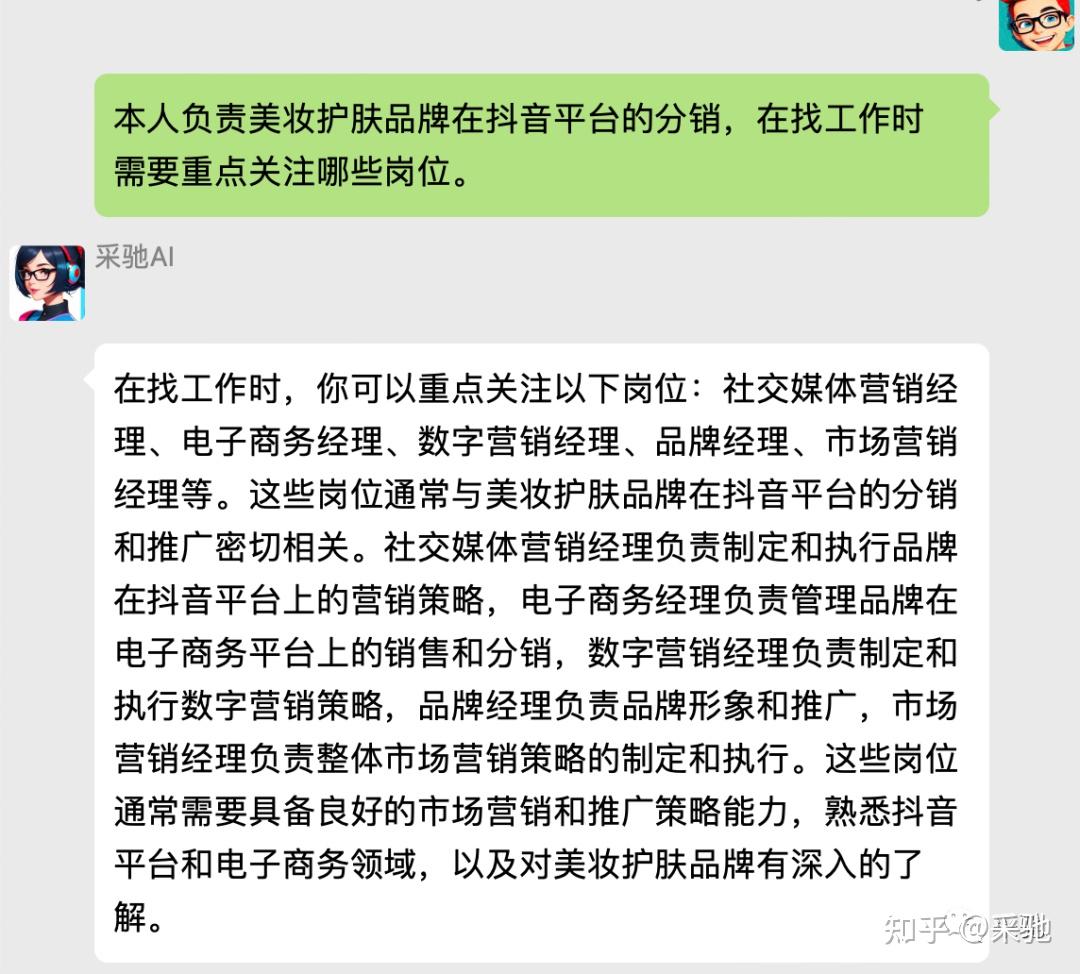 本人负责美妆护肤品牌在抖音平台的分销，在找工作时需要重点关注哪些岗位。

采驰AI

在找工作时，你可以重点关注以下岗位：社交媒体营销经理、电子商务经理、数字营销经理、品牌经理、市场营销经理等。这些岗位通常与美妆护肤品牌在抖音平台的分销和推广密切相关。社交媒体营销经理负责制定和执行品牌在抖音平台上的营销策略，电子商务经理负责管理品牌在电子商务平台上的销售和分销，数字营销经理负责制定和执行数字营销策略，品牌经理负责品牌形象和推广，市场营销经理负责整体市场营销策略的制定和执行。这些岗位通常需要具备良好的市场营销和推广策略能力，熟悉抖音平台和电子商务领域，以及对美妆护肤品牌有深入的了解。

知乎 @采驰